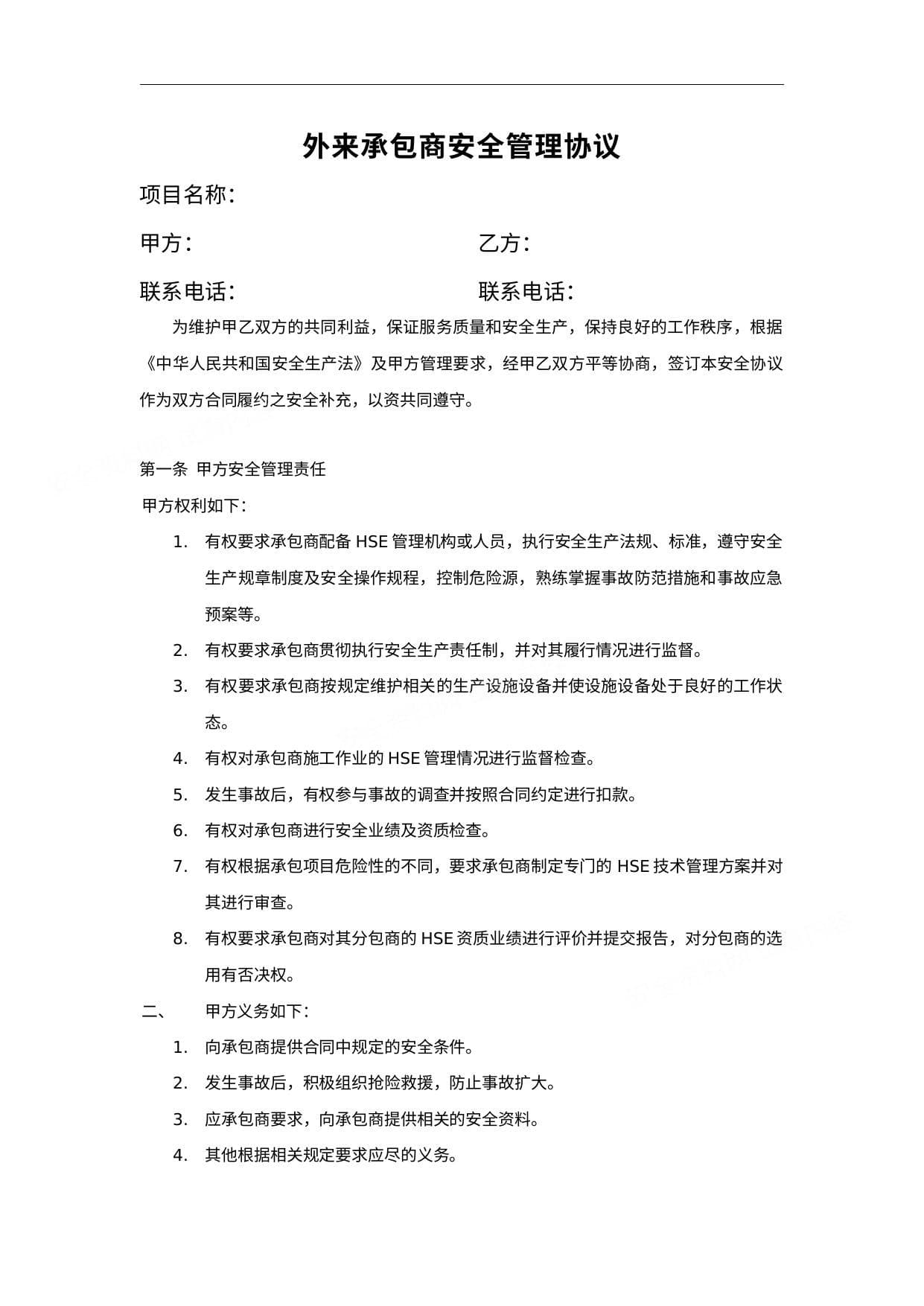 外来承包商安全管理协议

项目名称:

甲方:  乙方:

联系电话:  联系电话:

为维护甲乙双方的共同利益，保证服务质量和安全生产，保持良好的工作秩序，根据《中华人民共和国安全生产法》及甲方管理要求，经甲乙双方平等协商，签订本安全协议作为双方合同履约之安全补充，以资共同遵守。

第一条 甲方安全管理责任

甲方权利如下:

1. 有权要求承包商配备HSE管理机构或人员，执行安全生产法规、标准，遵守安全生产规章制度及安全操作规程，控制危险源，熟练掌握事故防范措施和事故应急预案等。

2. 有权要求承包商贯彻执行安全生产责任制，并对其履行情况进行监督。

3. 有权要求承包商按规定维护相关的生产设施设备并使设施设备处于良好的工作状态。

4. 有权对承包商施工作业的HSE管理情况进行监督检查。

5. 发生事故后，有权参与事故的调查并按照合同约定进行扣款。

6. 有权对承包商进行安全业绩及资质检查。

7. 有权根据承包项目危险性的不同，要求承包商制定专门的HSE技术管理方案并对其进行审查。

8. 有权要求承包商对其分包商的HSE资质业绩进行评价并提交报告，对分包商的选用有否决权。

二、 甲方义务如下:

1. 向承包商提供合同中规定的安全条件。

2. 发生事故后，积极组织抢险救援，防止事故扩大。

3. 应承包商要求，向承包商提供相关的安全资料。

4. 其他根据相关规定要求应尽的义务。